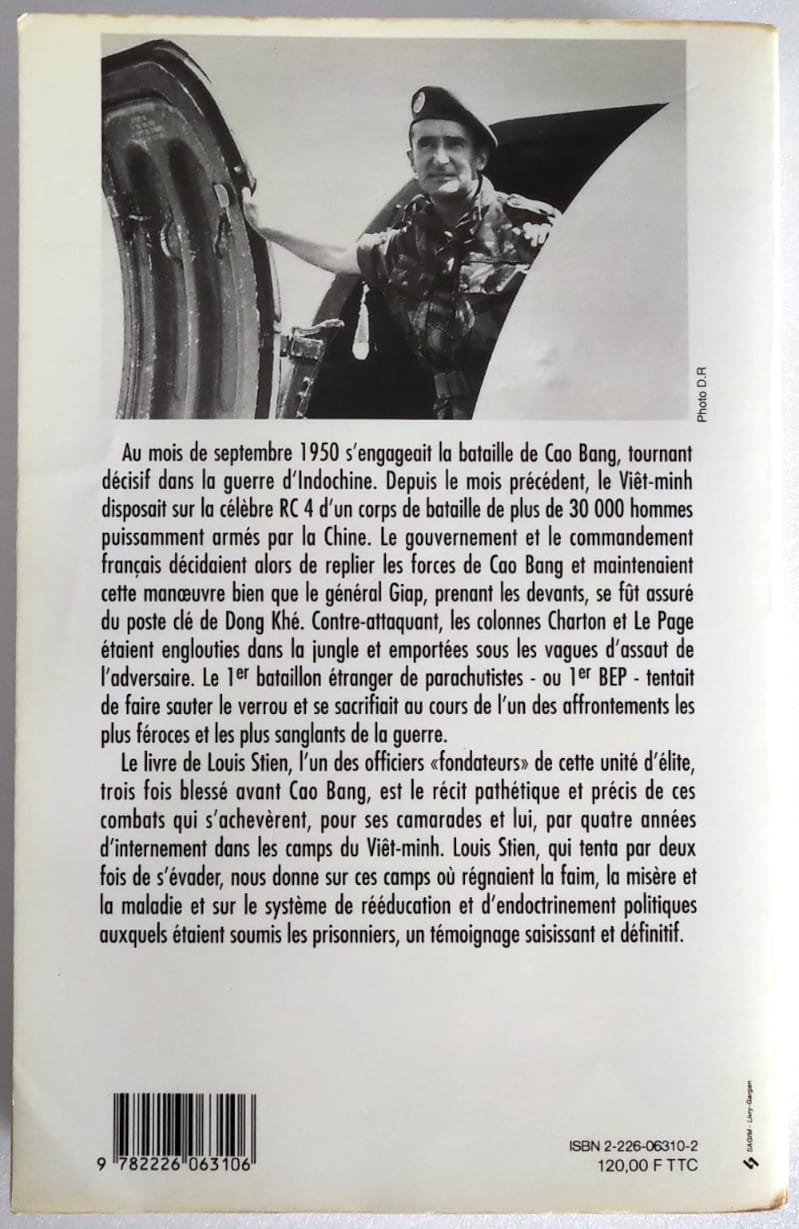 Photo D.R

Au mois de septembre 1950 s'engageait la bataille de Cao Bang, tournant décisif dans la guerre d'Indochine. Depuis le mois précédent, le Viêt-minh disposait sur la célèbre RC 4 d'un corps de bataille de plus de 30 000 hommes puissamment armés par la Chine. Le gouvernement et le commandement français décidaient alors de replier les forces de Cao Bang et maintenaient cette manœuvre bien que le général Giap, prenant les devants, se fût assuré du poste clé de Dong Khé. Contre-attaquant, les colonnes Charton et Le Page étaient englouties dans la jungle et emportées sous les vagues d'assaut de l'adversaire. Le $1^{er}$ bataillon étranger de parachutistes - ou $1^{er}$ BEP - tentait de faire sauter le verrou et se sacrifiait au cours de l'un des affrontements les plus féroces et les plus sanglants de la guerre.

Le livre de Louis Stien, l'un des officiers «fondateurs» de cette unité d'élite, trois fois blessé avant Cao Bang, est le récit pathétique et précis de ces combats qui s'achevèrent, pour ses camarades et lui, par quatre années d'internement dans les camps du Viêt-minh. Louis Stien, qui tenta par deux fois de s'évader, nous donne sur ces camps où régnaient la faim, la misère et la maladie et sur le système de rééducation et d'endoctrinement politiques auxquels étaient soumis les prisonniers, un témoignage saisissant et définitif.

9 782226 063106

ISBN 2-226-06310-2
120,00 F TTC

SAGIM - Livry-Gargan